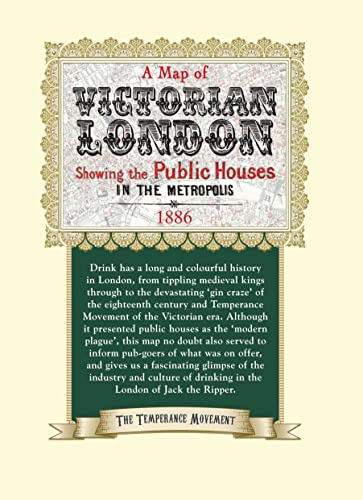 A Map of
VICTORIAN
LONDON
Showing the Public Houses
IN THE METROPOLIS
1886

Drink has a long and colourful history in London, from tippling medieval kings through to the devastating 'gin craze' of the eighteenth century and Temperance Movement of the Victorian era. Although it presented public houses as the 'modern plague', this map no doubt also served to inform pub-goers of what was on offer, and gives us a fascinating glimpse of the industry and culture of drinking in the London of Jack the Ripper.

THE TEMPERANCE MOVEMENT